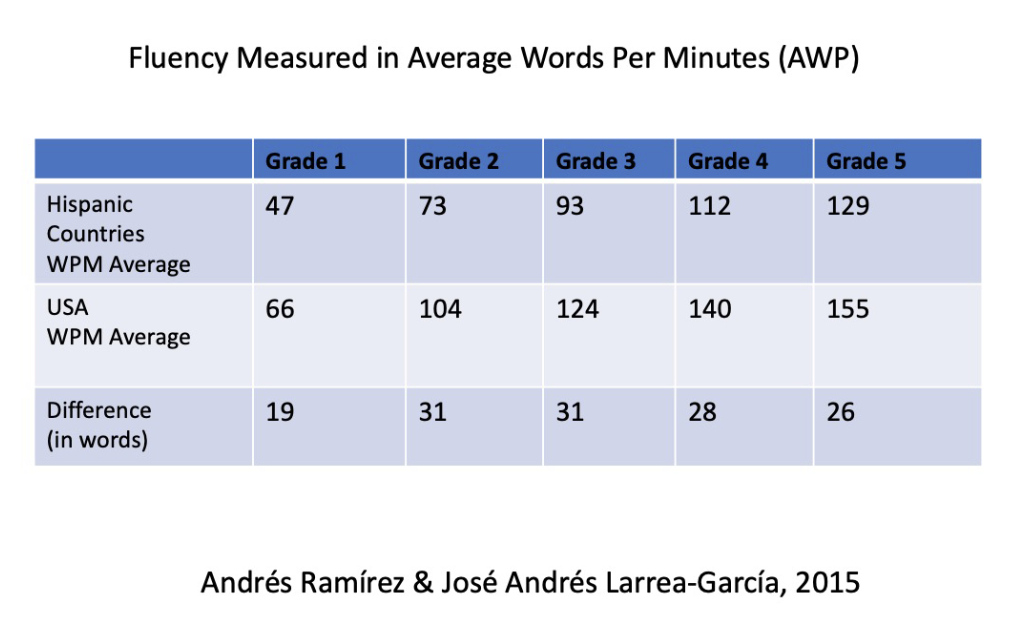 Fluency Measured in Average Words Per Minutes (AWP)

| | Grade 1 | Grade 2 | Grade 3 | Grade 4 | Grade 5 |
|---|---|---|---|---|---|
| Hispanic Countries WPM Average | 47 | 73 | 93 | 112 | 129 |
| USA WPM Average | 66 | 104 | 124 | 140 | 155 |
| Difference (in words) | 19 | 31 | 31 | 28 | 26 |

Andrés Ramírez & José Andrés Larrea-García, 2015